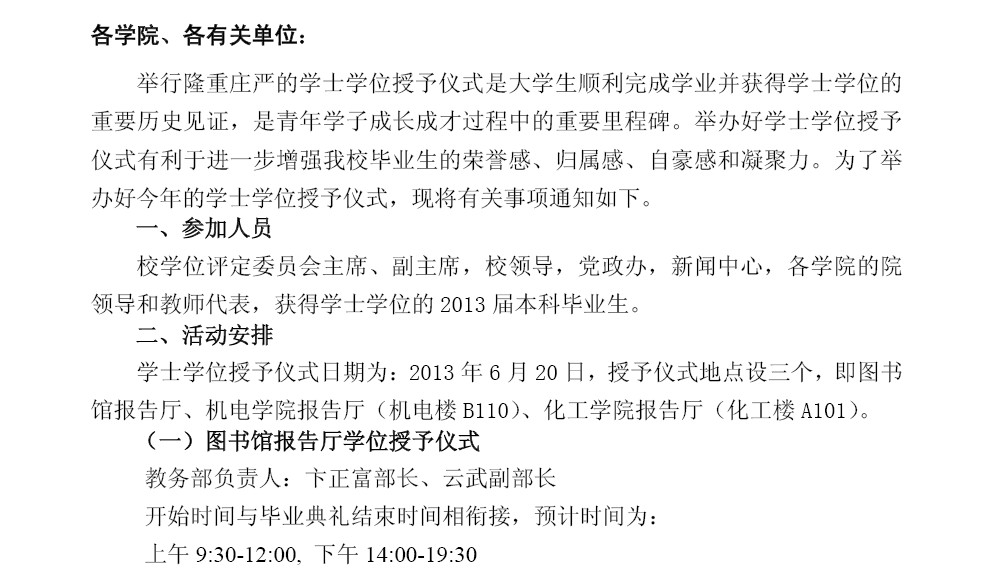 各学院、各有关单位：

举行隆重庄严的学士学位授予仪式是大学生顺利完成学业并获得学士学位的重要历史见证，是青年学子成长成才过程中的重要里程碑。举办好学士学位授予仪式有利于进一步增强我校毕业生的荣誉感、归属感、自豪感和凝聚力。为了举办好今年的学士学位授予仪式，现将有关事项通知如下。

一、参加人员

校学位评定委员会主席、副主席，校领导，党政办，新闻中心，各学院的院领导和教师代表，获得学士学位的2013届本科毕业生。

二、活动安排

学士学位授予仪式日期为：2013年6月20日，授予仪式地点设三个，即图书馆报告厅、机电学院报告厅（机电楼B110）、化工学院报告厅（化工楼A101）。

（一）图书馆报告厅学位授予仪式

教务部负责人：卞正富部长、云武副部长

开始时间与毕业典礼结束时间相衔接，预计时间为：

上午9:30-12:00, 下午14:00-19:30